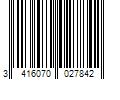 3 416070 027842